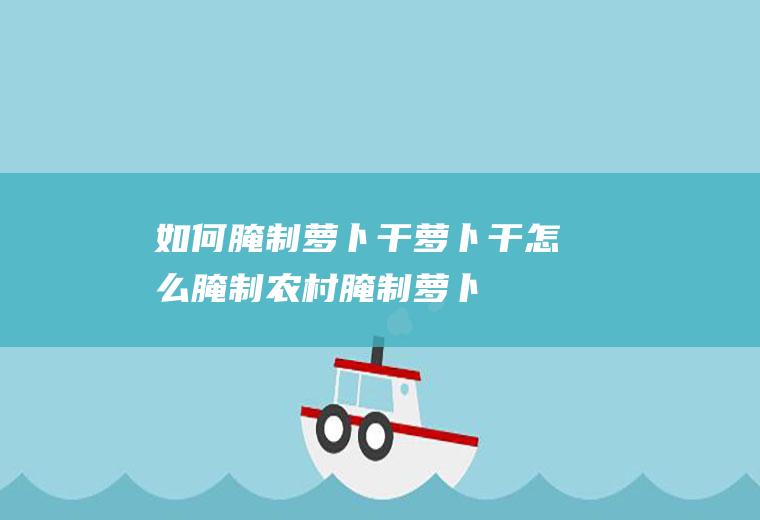 如何腌制萝卜干萝卜干怎么腌制农村腌制萝卜